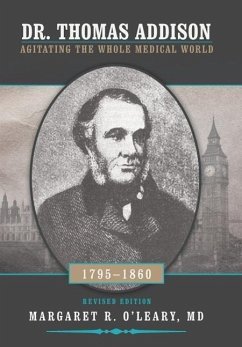 DR. THOMAS ADDISON
AGITATING THE WHOLE MEDICAL WORLD

1795–1860

REVISED EDITION
MARGARET R. O'LEARY, MD